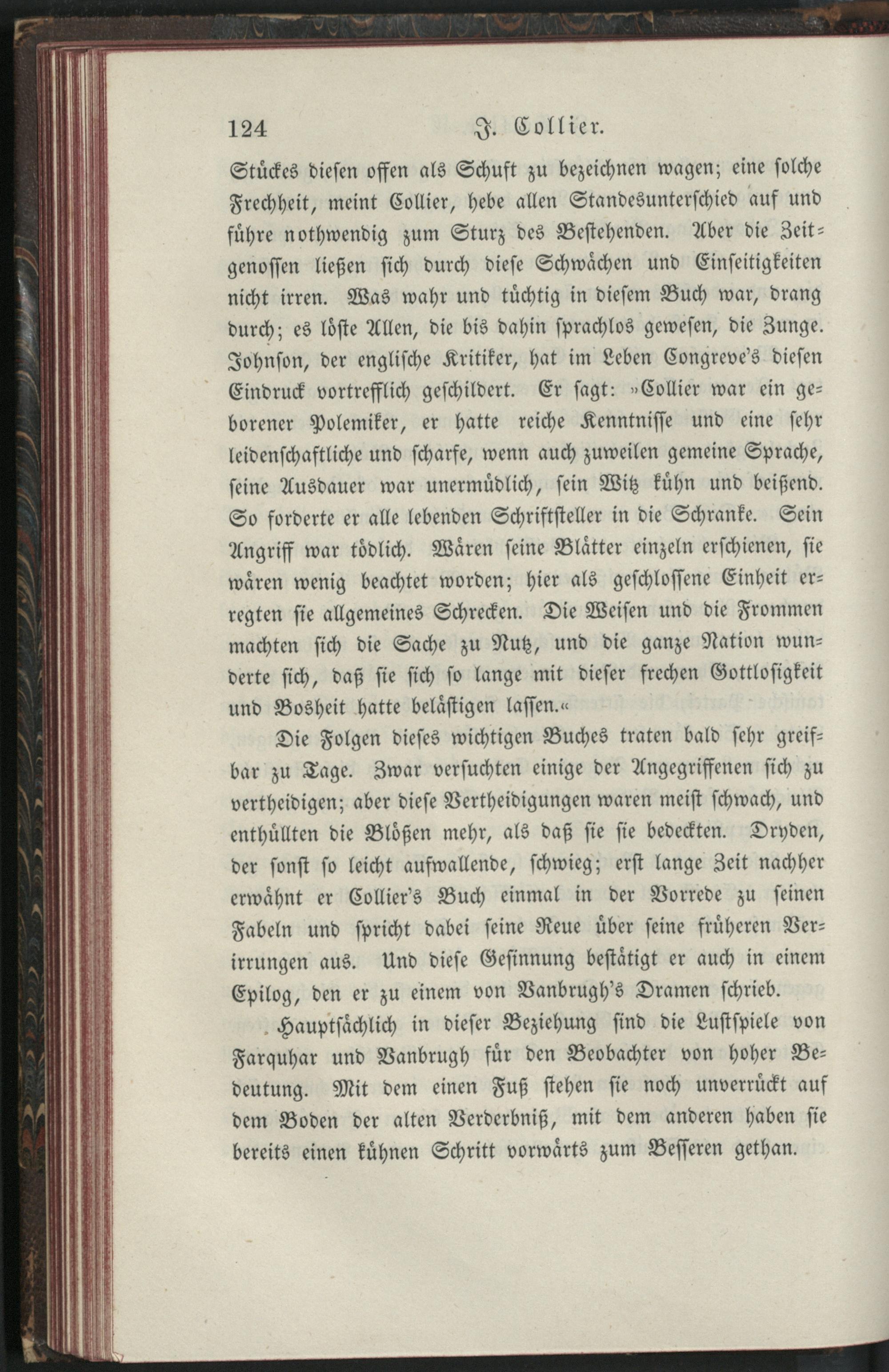 124 J. Collier.

Stückes diesen offen als Schuft zu bezeichnen wagen; eine solche Frechheit, meint Collier, hebe allen Standesunterschied auf und führe nothwendig zum Sturz des Bestehenden. Aber die Zeitgenossen ließen sich durch diese Schwächen und Einseitigkeiten nicht irren. Was wahr und tüchtig in diesem Buch war, drang durch; es löste Allen, die bis dahin sprachlos gewesen, die Zunge. Johnson, der englische Kritiker, hat im Leben Congreve's diesen Eindruck vortrefflich geschildert. Er sagt: »Collier war ein geborener Polemiker, er hatte reiche Kenntnisse und eine sehr leidenschaftliche und scharfe, wenn auch zuweilen gemeine Sprache, seine Ausdauer war unermüdlich, sein Witz kühn und beißend. So forderte er alle lebenden Schriftsteller in die Schranke. Sein Angriff war tödlich. Wären seine Blätter einzeln erschienen, sie wären wenig beachtet worden; hier als geschlossene Einheit erregten sie allgemeines Schrecken. Die Weisen und die Frommen machten sich die Sache zu Nutz, und die ganze Nation wunderte sich, daß sie sich so lange mit dieser frechen Gottlosigkeit und Bosheit hatte belästigen lassen.«

Die Folgen dieses wichtigen Buches traten bald sehr greifbar zu Tage. Zwar versuchten einige der Angegriffenen sich zu vertheidigen; aber diese Vertheidigungen waren meist schwach, und enthüllten die Blößen mehr, als daß sie sie bedeckten. Dryden, der sonst so leicht aufwallende, schwieg; erst lange Zeit nachher erwähnt er Collier's Buch einmal in der Vorrede zu seinen Fabeln und spricht dabei seine Reue über seine früheren Verirrungen aus. Und diese Gesinnung bestätigt er auch in einem Epilog, den er zu einem von Vanbrugh's Dramen schrieb.

Hauptsächlich in dieser Beziehung sind die Lustspiele von Farquhar und Vanbrugh für den Beobachter von hoher Bedeutung. Mit dem einen Fuß stehen sie noch unverrückt auf dem Boden der alten Verderbniß, mit dem anderen haben sie bereits einen kühnen Schritt vorwärts zum Besseren gethan.